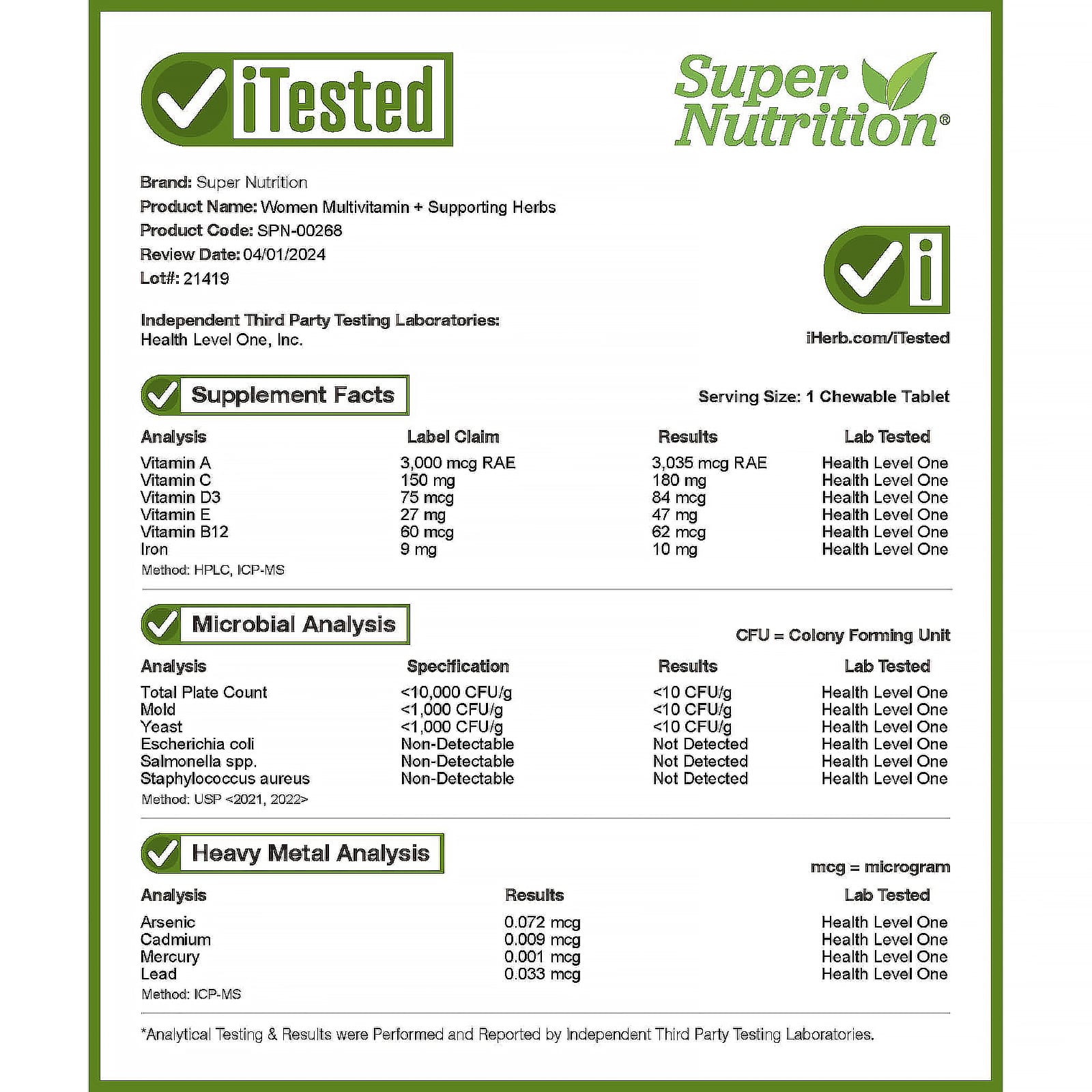 iTested

Super Nutrition®

Brand: Super Nutrition
Product Name: Women Multivitamin + Supporting Herbs
Product Code: SPN-00268
Review Date: 04/01/2024
Lot#: 21419

Independent Third Party Testing Laboratories:
Health Level One, Inc.

iHerb.com/iTested

Supplement Facts

Serving Size: 1 Chewable Tablet

| Analysis | Label Claim | Results | Lab Tested |
|---|---|---|---|
| Vitamin A | 3,000 mcg RAE | 3,035 mcg RAE | Health Level One |
| Vitamin C | 150 mg | 180 mg | Health Level One |
| Vitamin D3 | 75 mcg | 84 mcg | Health Level One |
| Vitamin E | 27 mg | 47 mg | Health Level One |
| Vitamin B12 | 60 mcg | 62 mcg | Health Level One |
| Iron | 9 mg | 10 mg | Health Level One |

Method: HPLC, ICP-MS

Microbial Analysis

CFU = Colony Forming Unit

| Analysis | Specification | Results | Lab Tested |
|---|---|---|---|
| Total Plate Count | <10,000 CFU/g | <10 CFU/g | Health Level One |
| Mold | <1,000 CFU/g | <10 CFU/g | Health Level One |
| Yeast | <1,000 CFU/g | <10 CFU/g | Health Level One |
| Escherichia coli | Non-Detectable | Not Detected | Health Level One |
| Salmonella spp. | Non-Detectable | Not Detected | Health Level One |
| Staphylococcus aureus | Non-Detectable | Not Detected | Health Level One |

Method: USP <2021, 2022>

Heavy Metal Analysis

mcg = microgram

| Analysis | Results | Lab Tested |
|---|---|---|
| Arsenic | 0.072 mcg | Health Level One |
| Cadmium | 0.009 mcg | Health Level One |
| Mercury | 0.001 mcg | Health Level One |
| Lead | 0.033 mcg | Health Level One |

Method: ICP-MS

*Analytical Testing & Results were Performed and Reported by Independent Third Party Testing Laboratories.